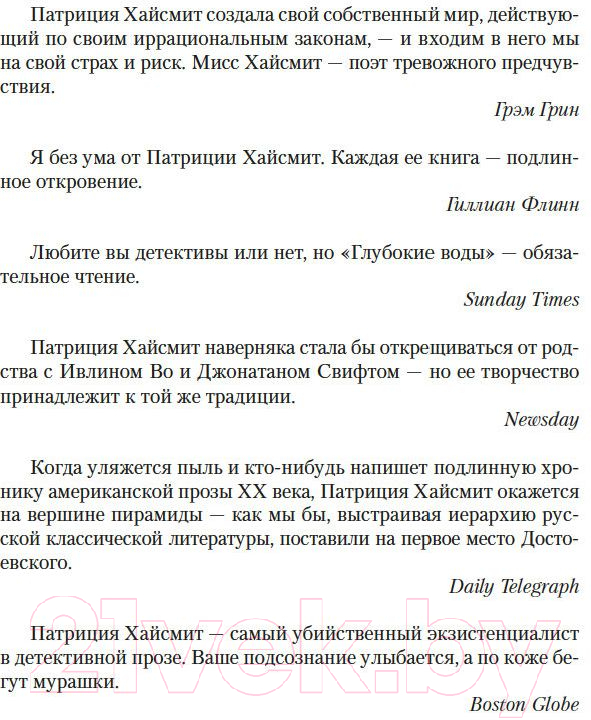 Патриция Хайсмит создала свой собственный мир, действующий по своим иррациональным законам, — и входим в него мы на свой страх и риск. Мисс Хайсмит — поэт тревожного предчувствия.

Грэм Грин

Я без ума от Патриции Хайсмит. Каждая ее книга — подлинное откровение.

Гиллиан Флинн

Любите вы детективы или нет, но «Глубокие воды» — обязательное чтение.

Sunday Times

Патриция Хайсмит наверняка стала бы открещиваться от родства с Ивлином Во и Джонатаном Свифтом — но ее творчество принадлежит к той же традиции.

Newsday

Когда уляжется пыль и кто-нибудь напишет подлинную хронику американской прозы XX века, Патриция Хайсмит окажется на вершине пирамиды — как мы бы, выстраивая иерархию русской классической литературы, поставили на первое место Достоевского.

Daily Telegraph

Патриция Хайсмит — самый убийственный экзистенциалист в детективной прозе. Ваше подсознание улыбается, а по коже бегут мурашки.

Boston Globe

21vek.by